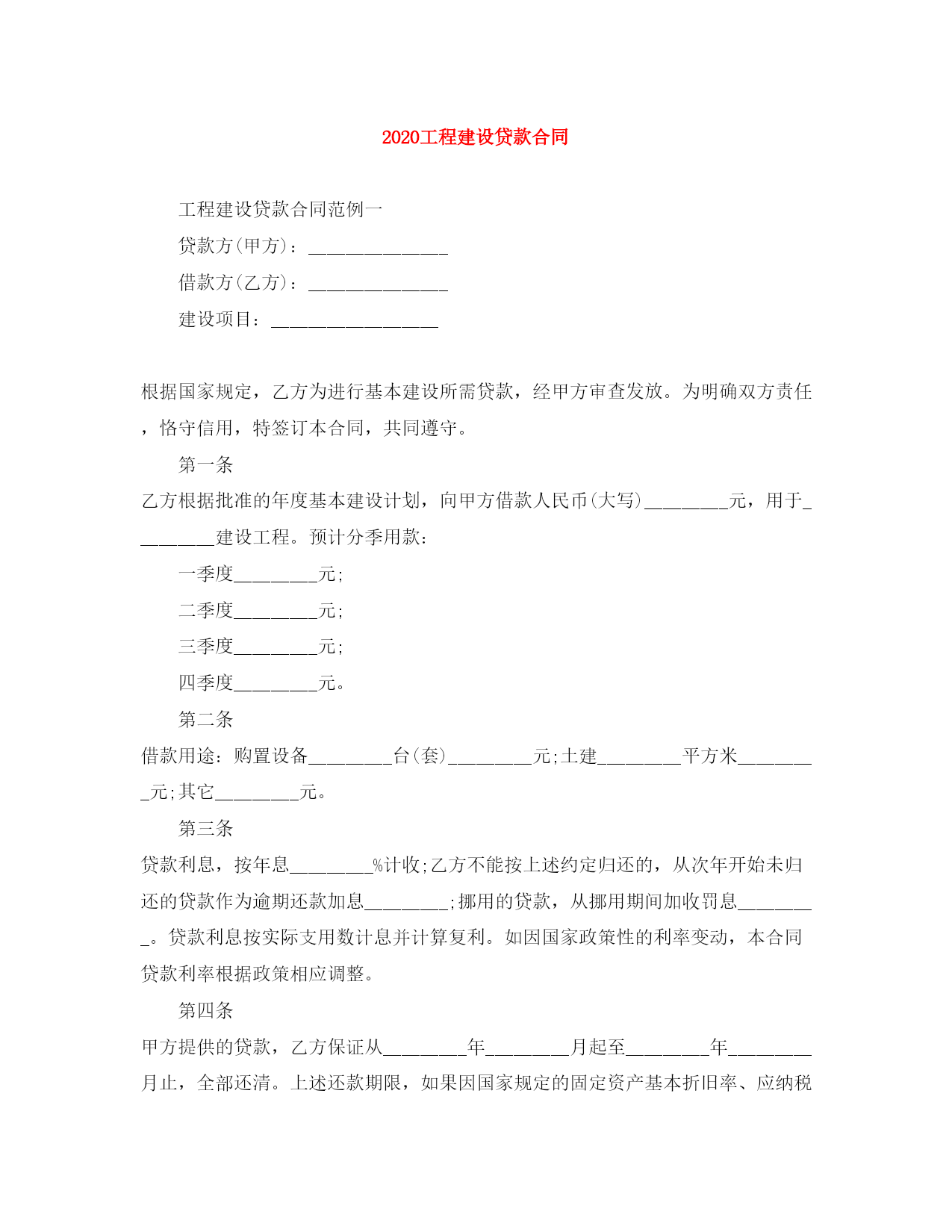 2020工程建设贷款合同

工程建设贷款合同范例一

贷款方(甲方)：_______________

借款方(乙方)：_______________

建设项目：__________________

根据国家规定，乙方为进行基本建设所需贷款，经甲方审查发放。为明确双方责任，恪守信用，特签订本合同，共同遵守。

第一条

乙方根据批准的年度基本建设计划，向甲方借款人民币(大写)_________元，用于_________建设工程。预计分季用款：

一季度_________元;

二季度_________元;

三季度_________元;

四季度_________元。

第二条

借款用途：购置设备_________台(套)_________元;土建_________平方米_________元;其它_________元。

第三条

贷款利息，按年息_________%计收;乙方不能按上述约定归还的，从次年开始未归还的贷款作为逾期还款加息_________;挪用的贷款，从挪用期间加收罚息_________。贷款利息按实际支用数计息并计算复利。如因国家政策性的利率变动，本合同贷款利率根据政策相应调整。

第四条

甲方提供的贷款，乙方保证从_________年_________月起至_________年_________月止，全部还清。上述还款期限，如果因国家规定的固定资产基本折旧率、应纳税